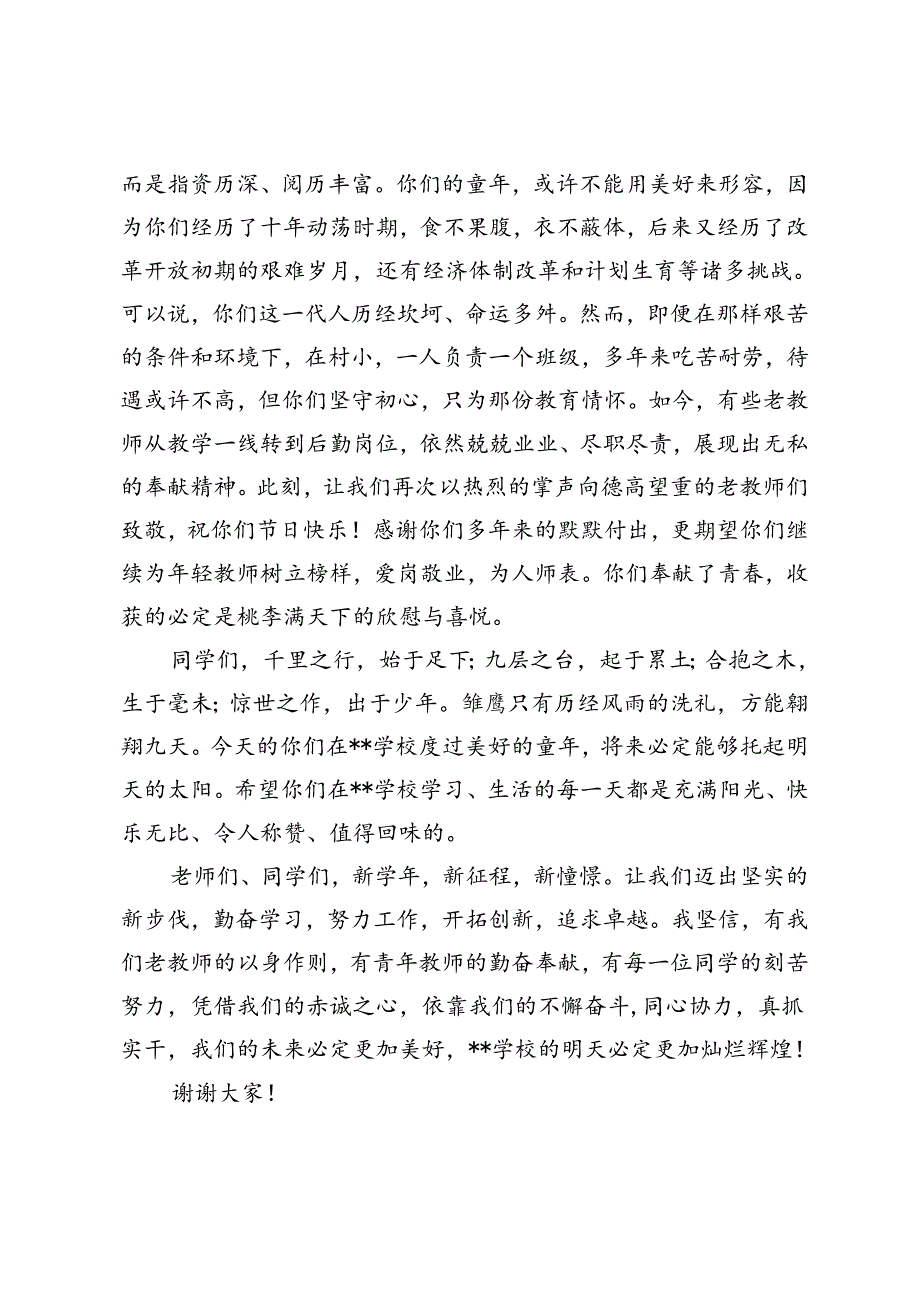 而是指资历深、阅历丰富。你们的童年，或许不能用美好来形容，因为你们经历了十年动荡时期，食不果腹，衣不蔽体，后来又经历了改革开放初期的艰难岁月，还有经济体制改革和计划生育等诸多挑战。可以说，你们这一代人历经坎坷、命运多舛。然而，即便在那样艰苦的条件和环境下，在村小，一人负责一个班级，多年来吃苦耐劳，待遇或许不高，但你们坚守初心，只为那份教育情怀。如今，有些老教师从教学一线转到后勤岗位，依然兢兢业业、尽职尽责，展现出无私的奉献精神。此刻，让我们再次以热烈的掌声向德高望重的老教师们致敬，祝你们节日快乐！感谢你们多年来的默默付出，更期望你们继续为年轻教师树立榜样，爱岗敬业，为人师表。你们奉献了青春，收获的必定是桃李满天下的欣慰与喜悦。

同学们，千里之行，始于足下；九层之台，起于累土；合抱之木，生于毫末；惊世之作，出于少年。雏鹰只有历经风雨的洗礼，方能翱翔九天。今天的你们在**学校度过美好的童年，将来必定能够托起明天的太阳。希望你们在**学校学习、生活的每一天都是充满阳光、快乐无比、令人称赞、值得回味的。

老师们、同学们，新学年，新征程，新憧憬。让我们迈出坚实的新步伐，勤奋学习，努力工作，开拓创新，追求卓越。我坚信，有我们老教师的以身作则，有青年教师的勤奋奉献，有每一位同学的刻苦努力，凭借我们的赤诚之心，依靠我们的不懈奋斗，同心协力，真抓实干，我们的未来必定更加美好，**学校的明天必定更加灿烂辉煌！

谢谢大家！